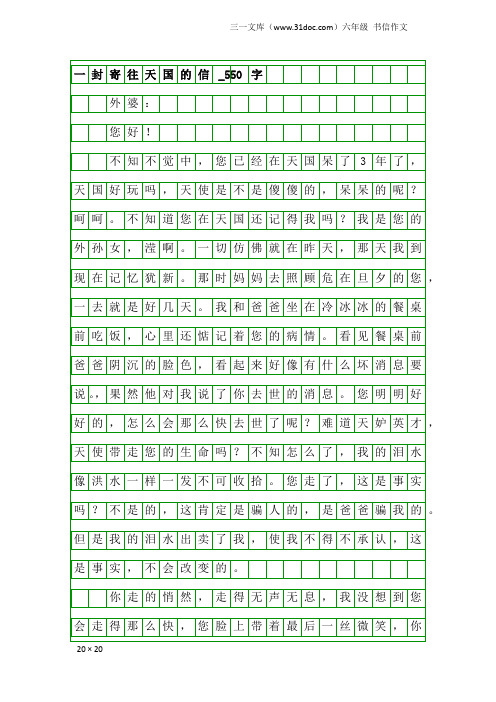 三一文库（www.31doc.com）六年级 书信作文

一封寄往天国的信_550字

外婆：

您好！

不知不觉中，您已经在天国呆了3年了，天国好玩吗，天使是不是傻傻的，呆呆的呢？呵呵。不知道您在天国还记得我吗？我是您的外孙女，滢啊。一切仿佛就在昨天，那天我到现在记忆犹新。那时妈妈去照顾危在旦夕的您，一去就是好几天。我和爸爸坐在冷冰冰的餐桌前吃饭，心里还惦记着您的病情。看见餐桌前爸爸阴沉的脸色，看起来好像有什么坏消息要说。，果然他对我说了你去世的消息。您明明好好的，怎么会那么快去世了呢？难道天妒英才，天使带走您的生命吗？不知怎么了，我的泪水像洪水一样一发不可收拾。您走了，这是事实吗？不是的，这肯定是骗人的，是爸爸骗我的。但是我的泪水出卖了我，使我不得不承认，这是事实，不会改变的。

你走的悄然，走得无声无息，我没想到您会走得那么快，您脸上带着最后一丝微笑，你

20×20